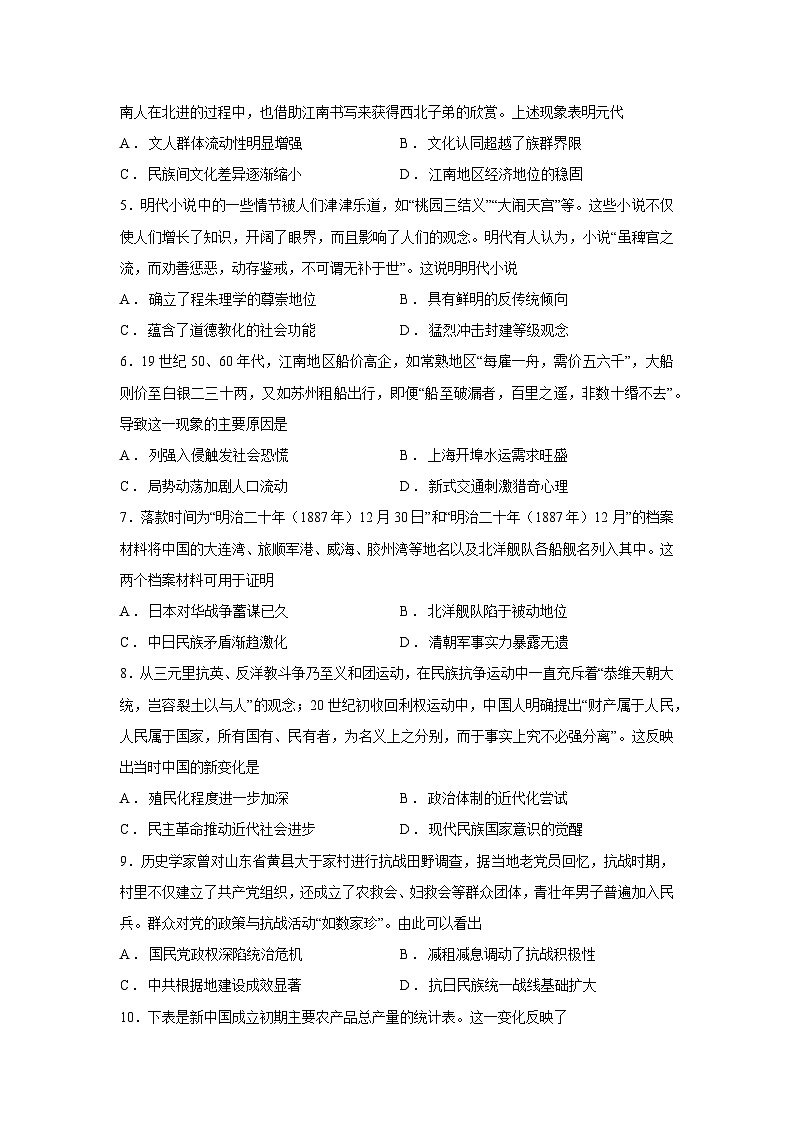 南人在北进的过程中，也借助江南书写来获得西北子弟的欣赏。上述现象表明元代

A．文人群体流动性明显增强　B．文化认同超越了族群界限

C．民族间文化差异逐渐缩小　D．江南地区经济地位的稳固

5．明代小说中的一些情节被人们津津乐道，如“桃园三结义”“大闹天宫”等。这些小说不仅使人们增长了知识，开阔了眼界，而且影响了人们的观念。明代有人认为，小说“虽稗官之流，而劝善惩恶，动存鉴戒，不可谓无补于世”。这说明明代小说

A．确立了程朱理学的尊崇地位　B．具有鲜明的反传统倾向

C．蕴含了道德教化的社会功能　D．猛烈冲击封建等级观念

6．19世纪50、60年代，江南地区船价高企，如常熟地区“每雇一舟，需价五六千”，大船则价至白银二三十两，又如苏州租船出行，即便“船至破漏者，百里之遥，非数十缗不去”。导致这一现象的主要原因是

A．列强入侵触发社会恐慌　B．上海开埠水运需求旺盛

C．局势动荡加剧人口流动　D．新式交通刺激猎奇心理

7．落款时间为“明治二十年（1887年）12月30日”和“明治二十年（1887年）12月”的档案材料将中国的大连湾、旅顺军港、威海、胶州湾等地名以及北洋舰队各船舰名列入其中。这两个档案材料可用于证明

A．日本对华战争蓄谋已久　B．北洋舰队陷于被动地位

C．中日民族矛盾渐趋激化　D．清朝军事实力暴露无遗

8．从三元里抗英、反洋教斗争乃至义和团运动，在民族抗争运动中一直充斥着“恭维天朝大统，岂容裂土以与人”的观念；20世纪初收回利权运动中，中国人明确提出“财产属于人民，人民属于国家，所有国有、民有者，为名义上之分别，而于事实上究不必强分离”。这反映出当时中国的新变化是

A．殖民化程度进一步加深　B．政治体制的近代化尝试

C．民主革命推动近代社会进步　D．现代民族国家意识的觉醒

9．历史学家曾对山东省黄县大于家村进行抗战田野调查，据当地老党员回忆，抗战时期，村里不仅建立了共产党组织，还成立了农救会、妇救会等群众团体，青壮年男子普遍加入民兵。群众对党的政策与抗战活动“如数家珍”。由此可以看出

A．国民党政权深陷统治危机　B．减租减息调动了抗战积极性

C．中共根据地建设成效显著　D．抗日民族统一战线基础扩大

10．下表是新中国成立初期主要农产品总产量的统计表。这一变化反映了